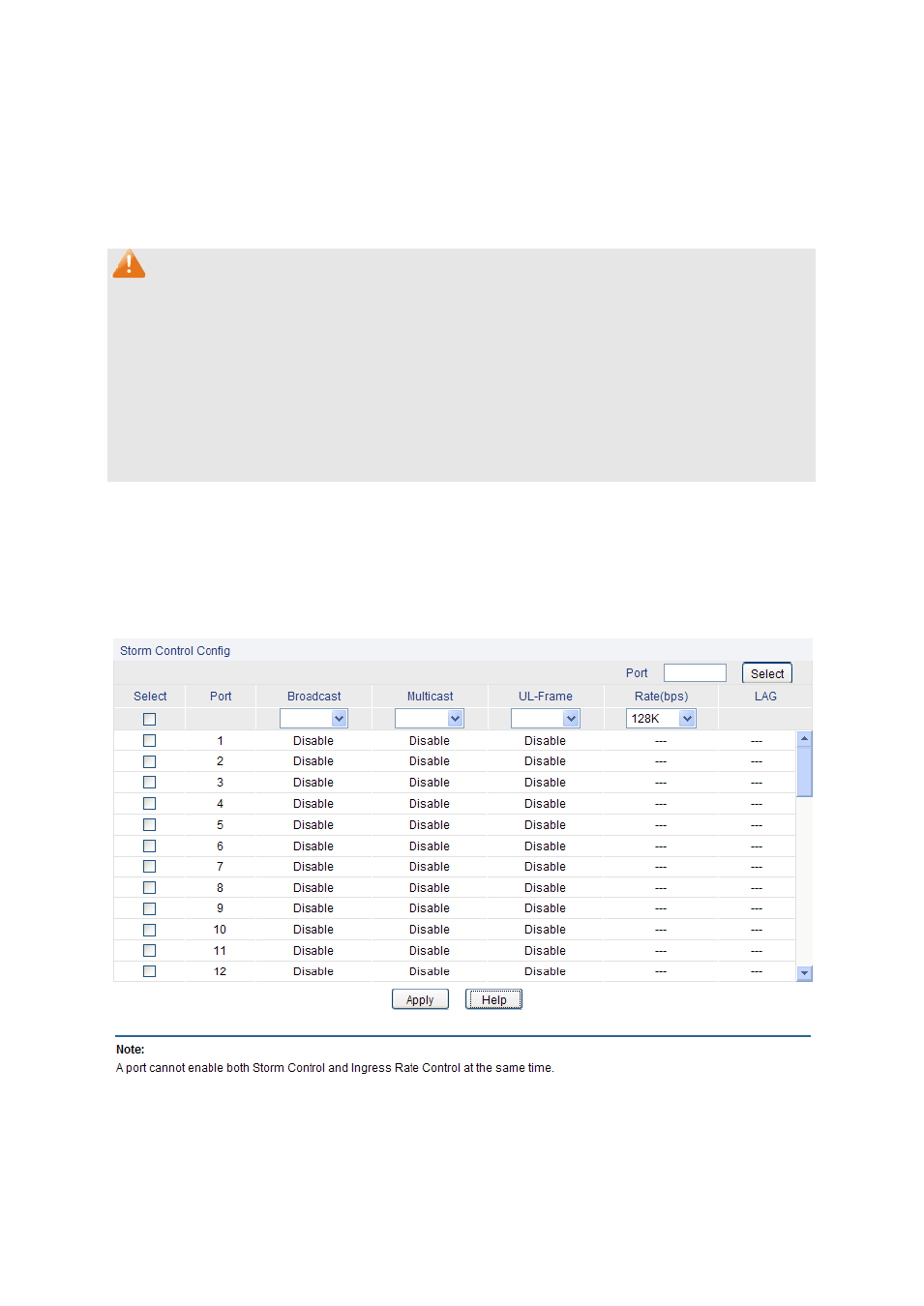 Storm Control Config

Port  Select

| Select | Port | Broadcast | Multicast | UL-Frame | Rate(bps) | LAG |
|---|---|---|---|---|---|---|
| | | | | | 128K | |
| | 1 | Disable | Disable | Disable | --- | --- |
| | 2 | Disable | Disable | Disable | --- | --- |
| | 3 | Disable | Disable | Disable | --- | --- |
| | 4 | Disable | Disable | Disable | --- | --- |
| | 5 | Disable | Disable | Disable | --- | --- |
| | 6 | Disable | Disable | Disable | --- | --- |
| | 7 | Disable | Disable | Disable | --- | --- |
| | 8 | Disable | Disable | Disable | --- | --- |
| | 9 | Disable | Disable | Disable | --- | --- |
| | 10 | Disable | Disable | Disable | --- | --- |
| | 11 | Disable | Disable | Disable | --- | --- |
| | 12 | Disable | Disable | Disable | --- | --- |

Apply  Help

Note:
A port cannot enable both Storm Control and Ingress Rate Control at the same time.